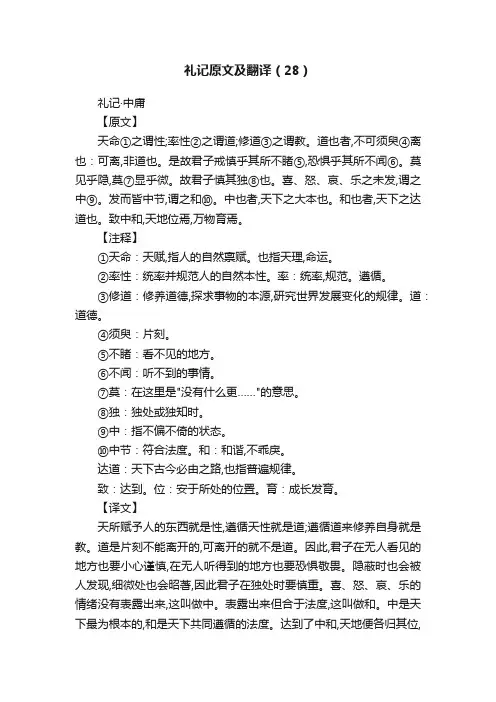 礼记原文及翻译（28）

礼记·中庸

【原文】

天命①之谓性;率性②之谓道;修道③之谓教。道也者,不可须臾④离也：可离,非道也。是故君子戒慎乎其所不睹⑤,恐惧乎其所不闻⑥。莫见乎隐,莫⑦显乎微。故君子慎其独⑧也。喜、怒、哀、乐之未发,谓之中⑨。发而皆中节,谓之和⑩。中也者,天下之大本也。和也者,天下之达道也。致中和,天地位焉,万物育焉。

【注释】

①天命：天赋,指人的自然禀赋。也指天理,命运。

②率性：统率并规范人的自然本性。率：统率,规范。遵循。

③修道：修养道德,探求事物的本源,研究世界发展变化的规律。道：道德。

④须臾：片刻。

⑤不睹：看不见的地方。

⑥不闻：听不到的事情。

⑦莫：在这里是"没有什么更……"的意思。

⑧独：独处或独知时。

⑨中：指不偏不倚的状态。

⑩中节：符合法度。和：和谐,不乖戾。

达道：天下古今必由之路,也指普遍规律。

致：达到。位：安于所处的位置。育：成长发育。

【译文】

天所赋予人的东西就是性,遵循天性就是道,遵循道来修养自身就是教。道是片刻不能离开的,可离开的就不是道。因此,君子在无人看见的地方也要小心谨慎,在无人听得到的地方也要恐惧敬畏。隐蔽时也会被人发现,细微处也会昭著,因此君子在独处时要慎重。喜、怒、哀、乐的情绪没有表露出来,这叫做中。表露出来但合于法度,这叫做和。中是天下最为根本的,和是天下共同遵循的法度。达到了中和,天地便各归其位,